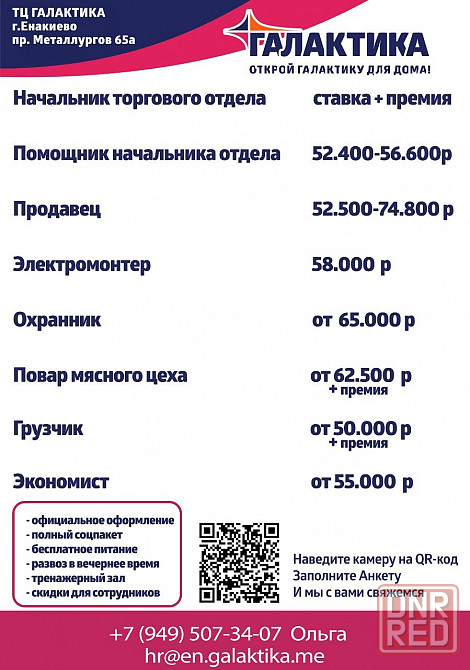 ТЦ ГАЛАКТИКА
г.Енакиево
пр. Металлургов 65а

ГАЛАКТИКА
ОТКРОЙ ГАЛАКТИКУ ДЛЯ ДОМА!

| | |
|---|---|
| Начальник торгового отдела | ставка + премия |
| Помощник начальника отдела | 52.400-56.600р |
| Продавец | 52.500-74.800 р |
| Электромонтер | 58.000 р |
| Охранник | от 65.000 р |
| Повар мясного цеха | от 62.500 р + премия |
| Грузчик | от 50.000 р + премия |
| Экономист | от 55.000 р |

- официальное оформление
- полный соцпакет
- бесплатное питание
- развоз в вечернее время
- тренажерный зал
- скидки для сотрудников

Наведите камеру на QR-код
Заполните Анкету
И мы с вами свяжемся

DNR RED

+7 (949) 507-34-07 Ольга
hr@en.galaktika.me